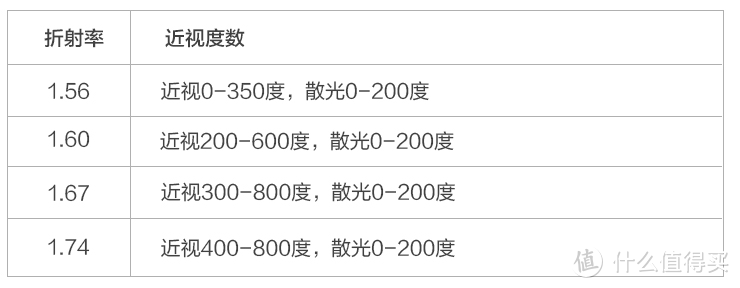 | 折射率 | 近视度数 |
|---|---|
| 1.56 | 近视0-350度，散光0-200度 |
| 1.60 | 近视200-600度，散光0-200度 |
| 1.67 | 近视300-800度，散光0-200度 |
| 1.74 | 近视400-800度，散光0-200度 |

值 什么值得买